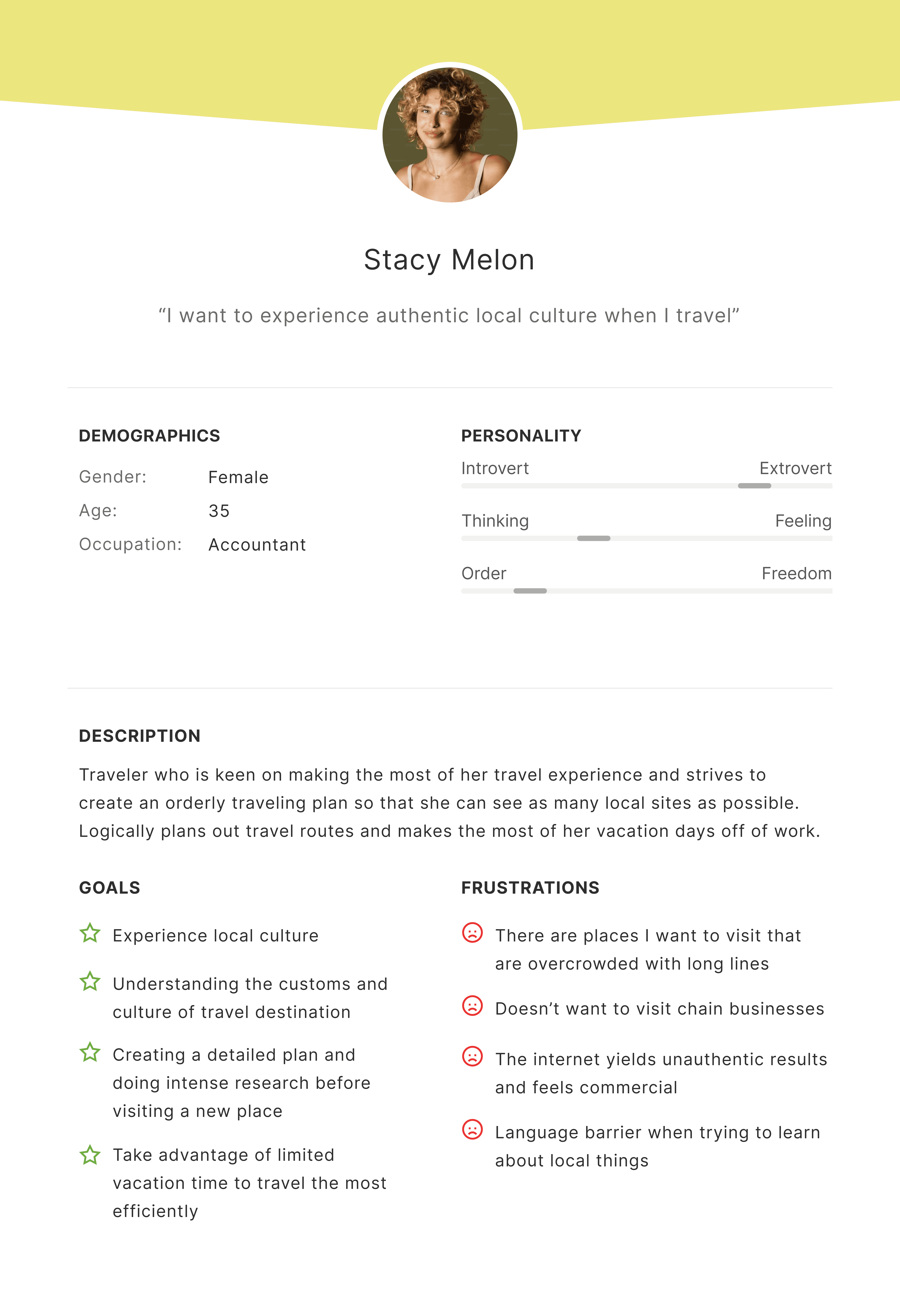 Stacy Melon

“I want to experience authentic local culture when I travel”

DEMOGRAPHICS

Gender: Female
Age: 35
Occupation: Accountant

PERSONALITY

Introvert Extrovert

Thinking Feeling

Order Freedom

DESCRIPTION

Traveler who is keen on making the most of her travel experience and strives to create an orderly traveling plan so that she can see as many local sites as possible. Logically plans out travel routes and makes the most of her vacation days off of work.

GOALS

Experience local culture

Understanding the customs and culture of travel destination

Creating a detailed plan and doing intense research before visiting a new place

Take advantage of limited vacation time to travel the most efficiently

FRUSTRATIONS

There are places I want to visit that are overcrowded with long lines

Doesn’t want to visit chain businesses

The internet yields unauthentic results and feels commercial

Language barrier when trying to learn about local things